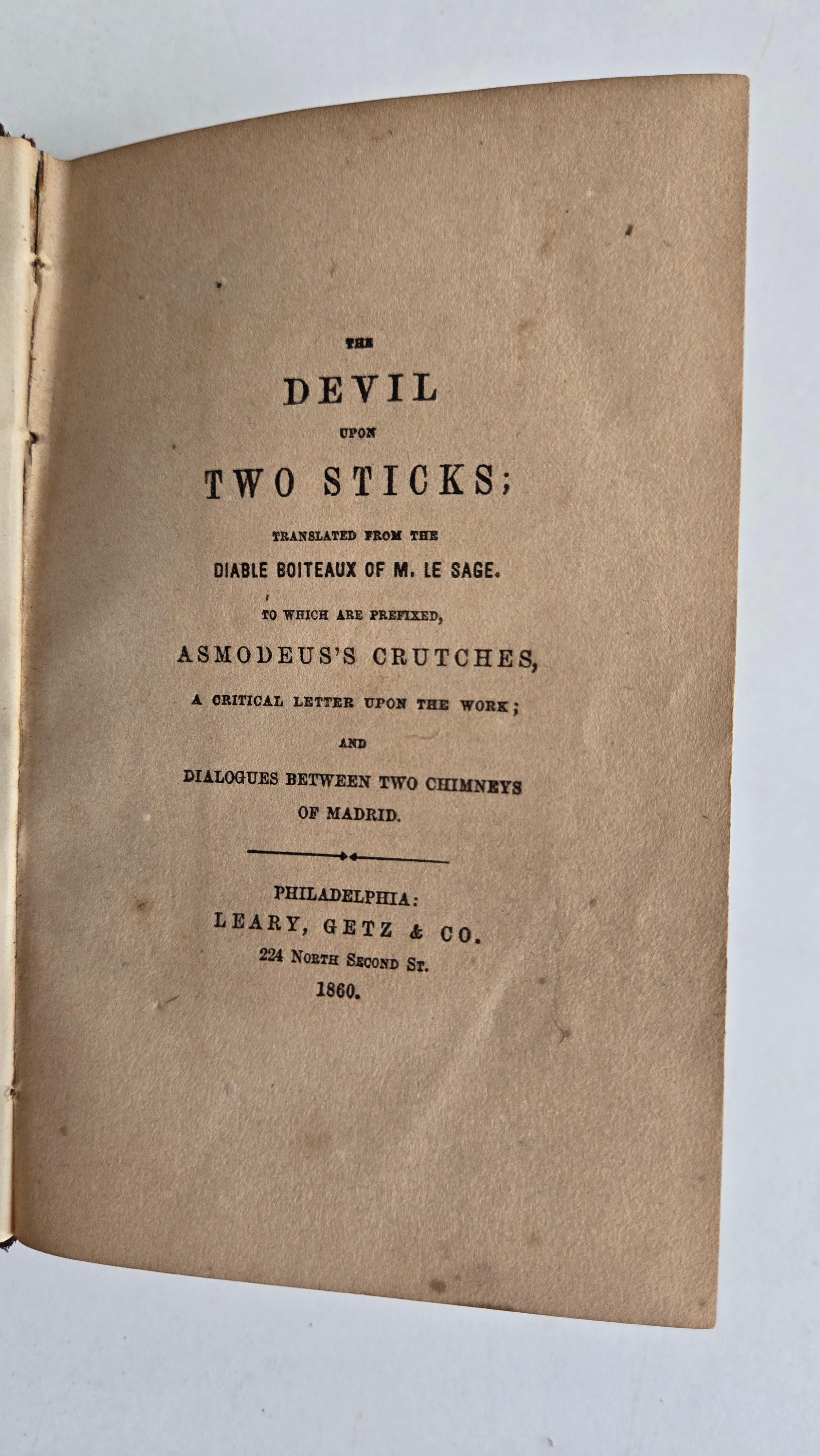 THE

DEVIL

UPON

TWO STICKS;

TRANSLATED FROM THE

DIABLE BOITEAUX OF M. LE SAGE.

TO WHICH ARE PREFIXED,

ASMODEUS'S CRUTCHES,

A CRITICAL LETTER UPON THE WORK;

AND

DIALOGUES BETWEEN TWO CHIMNEYS OF MADRID.

PHILADELPHIA:
LEARY, GETZ & CO.
224 NORTH SECOND ST.
1860.